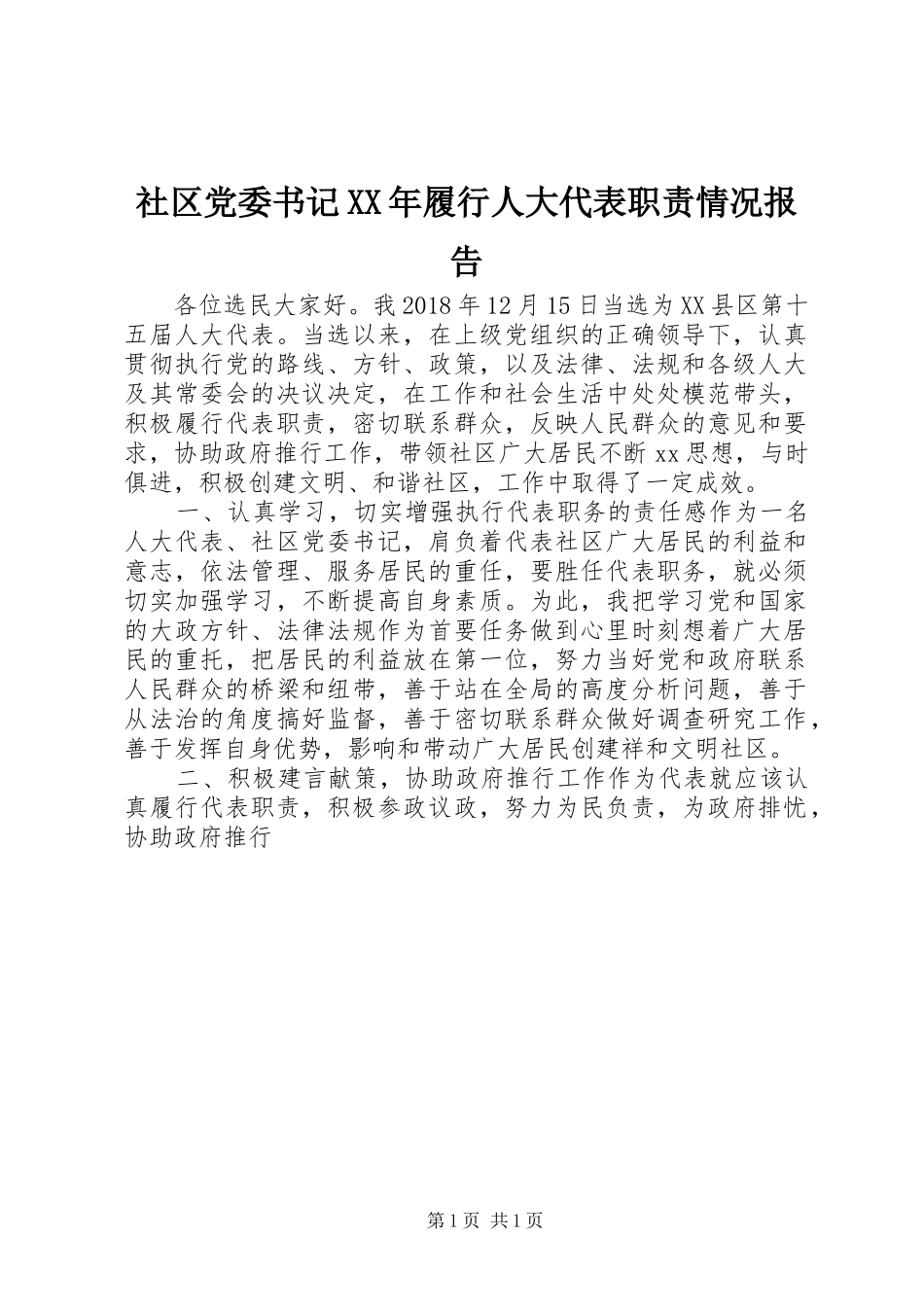 社区党委书记XX年履行人大代表职责情况报告

各位选民大家好。我2018年12月15日当选为XX县区第十五届人大代表。当选以来，在上级党组织的正确领导下，认真贯彻执行党的路线、方针、政策，以及法律、法规和各级人大及其常委会的决议决定，在工作和社会生活中处处模范带头，积极履行代表职责，密切联系群众，反映人民群众的意见和要求，协助政府推行工作，带领社区广大居民不断xx思想，与时俱进，积极创建文明、和谐社区，工作中取得了一定成效。

一、认真学习，切实增强执行代表职务的责任感作为一名人大代表、社区党委书记，肩负着代表社区广大居民的利益和意志，依法管理、服务居民的重任，要胜任代表职务，就必须切实加强学习，不断提高自身素质。为此，我把学习党和国家的大政方针、法律法规作为首要任务做到心里时刻想着广大居民的重托，把居民的利益放在第一位，努力当好党和政府联系人民群众的桥梁和纽带，善于站在全局的高度分析问题，善于从法治的角度搞好监督，善于密切联系群众做好调查研究工作，善于发挥自身优势，影响和带动广大居民创建祥和文明社区。

二、积极建言献策，协助政府推行工作作为代表就应该认真履行代表职责，积极参政议政，努力为民负责，为政府排忧，协助政府推行

第1页 共1页